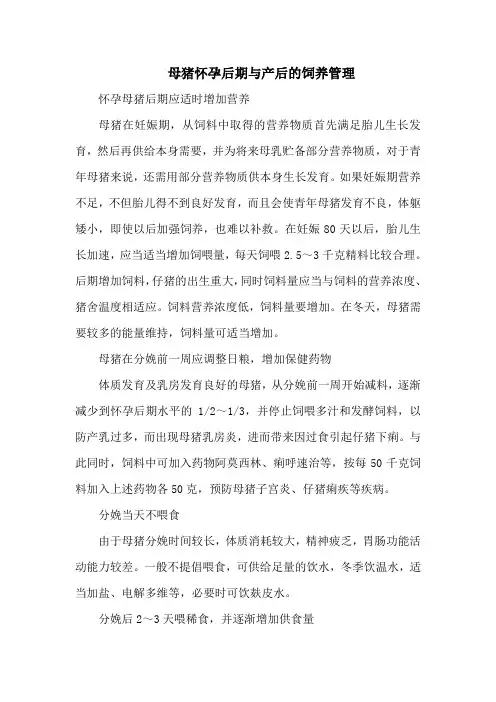 母猪怀孕后期与产后的饲养管理

怀孕母猪后期应适时增加营养

母猪在妊娠期，从饲料中取得的营养物质首先满足胎儿生长发育，然后再供给本身需要，并为将来母乳贮备部分营养物质，对于青年母猪来说，还需用部分营养物质供本身生长发育。如果妊娠期营养不足，不但胎儿得不到良好发育，而且会使青年母猪发育不良，体躯矮小，即使以后加强饲养，也难以补救。在妊娠 80 天以后，胎儿生长加速，应当适当增加饲喂量，每天饲喂 2.5～3 千克精料比较合理。后期增加饲料，仔猪的出生重大，同时饲料量应当与饲料的营养浓度、猪舍温度相适应。饲料营养浓度低，饲料量要增加。在冬天，母猪需要较多的能量维持，饲料量可适当增加。

母猪在分娩前一周应调整日粮，增加保健药物

体质发育及乳房发育良好的母猪，从分娩前一周开始减料，逐渐减少到怀孕后期水平的 1/2～1/3，并停止饲喂多汁和发酵饲料，以防产乳过多，而出现母猪乳房炎，进而带来因过食引起仔猪下痢。与此同时，饲料中可加入药物阿莫西林、痢呼速治等，按每 50 千克饲料加入上述药物各 50 克，预防母猪子宫炎、仔猪痢疾等疾病。

分娩当天不喂食

由于母猪分娩时间较长，体质消耗较大，精神疲乏，胃肠功能活动能力较差。一般不提倡喂食，可供给足量的饮水，冬季饮温水，适当加盐、电解多维等，必要时可饮麸皮水。

分娩后 2～3 天喂稀食，并逐渐增加供食量